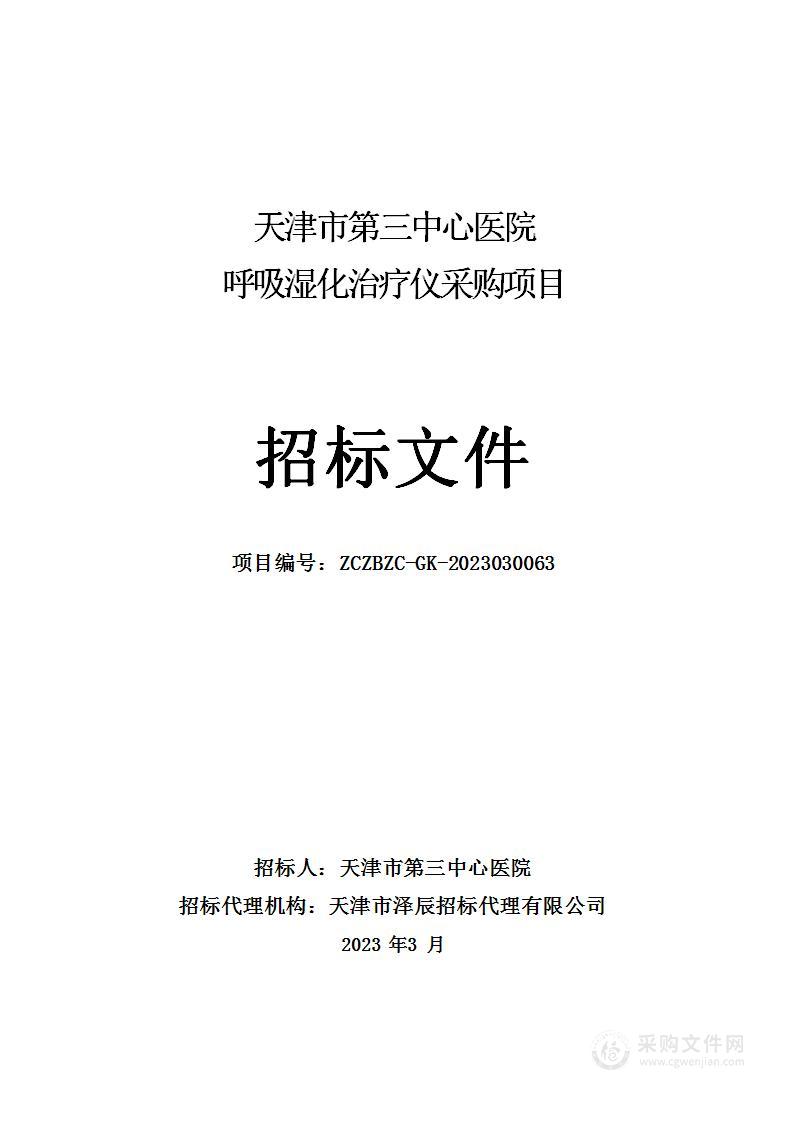 天津市第三中心医院
呼吸湿化治疗仪采购项目

招标文件

项目编号：ZCZBZC-GK-2023030063

招标人：天津市第三中心医院
招标代理机构：天津市泽辰招标代理有限公司
2023 年3 月

采购文件网
www.cgwenjian.com